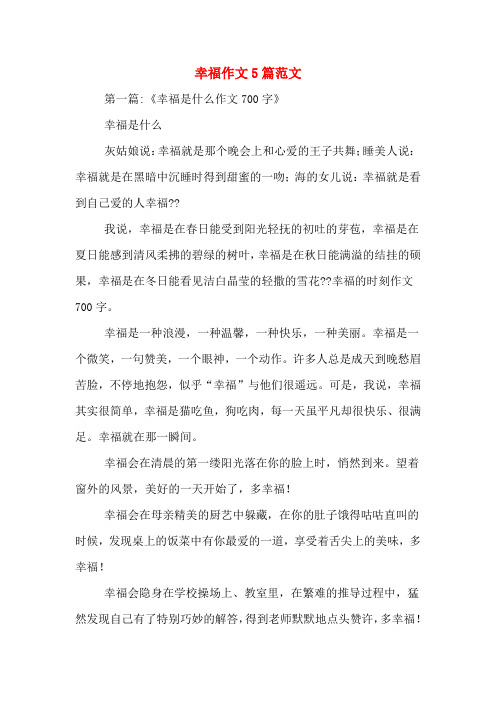 幸福作文5篇范文

第一篇:《幸福是什么作文700字》

幸福是什么

灰姑娘说:幸福就是那个晚会上和心爱的王子共舞;睡美人说:幸福就是在黑暗中沉睡时得到甜蜜的一吻;海的女儿说:幸福就是看到自己爱的人幸福??

我说，幸福是在春日能受到阳光轻抚的初吐的芽苞，幸福是在夏日能感到清风柔拂的碧绿的树叶，幸福是在秋日能满溢的结挂的硕果，幸福是在冬日能看见洁白晶莹的轻撒的雪花??幸福的时刻作文700字。

幸福是一种浪漫，一种温馨，一种快乐，一种美丽。幸福是一个微笑，一句赞美，一个眼神，一个动作。许多人总是成天到晚愁眉苦脸，不停地抱怨，似乎“幸福”与他们很遥远。可是，我说，幸福其实很简单，幸福是猫吃鱼，狗吃肉，每一天虽平凡却很快乐、很满足。幸福就在那一瞬间。

幸福会在清晨的第一缕阳光落在你的脸上时，悄然到来。望着窗外的风景，美好的一天开始了，多幸福!

幸福会在母亲精美的厨艺中躲藏，在你的肚子饿得咕咕直叫的时候，发现桌上的饭菜中有你最爱的一道，享受着舌尖上的美味，多幸福!

幸福会隐身在学校操场上、教室里，在繁难的推导过程中，猛然发现自己有了特别巧妙的解答，得到老师默默地点头赞许，多幸福!